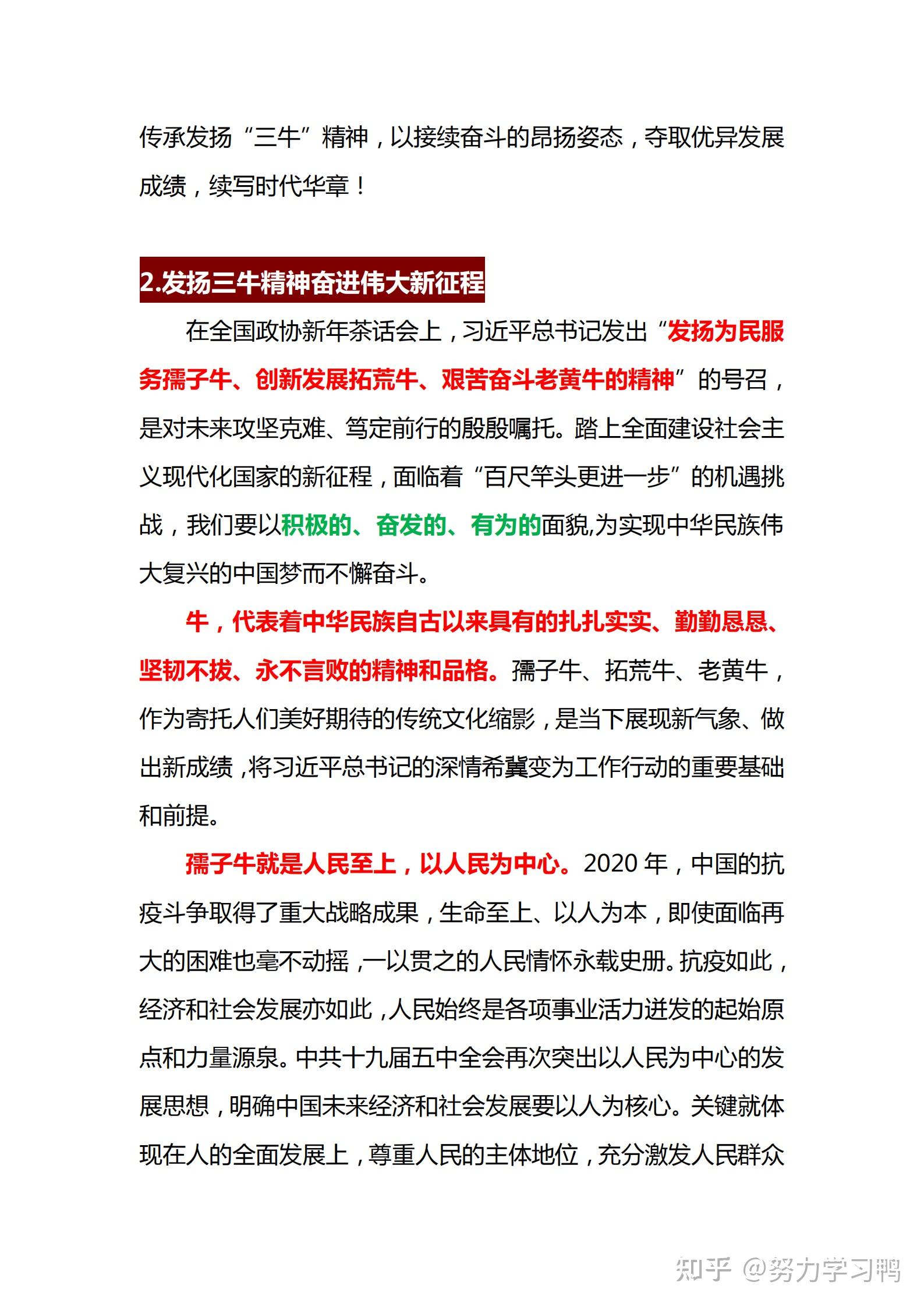 传承发扬“三牛”精神，以接续奋斗的昂扬姿态，夺取优异发展成绩，续写时代华章！

2.发扬三牛精神奋进伟大新征程

在全国政协新年茶话会上，习近平总书记发出“发扬为民服务孺子牛、创新发展拓荒牛、艰苦奋斗老黄牛的精神”的号召，是对未来攻坚克难、笃定前行的殷殷嘱托。踏上全面建设社会主义现代化国家的新征程，面临着“百尺竿头更进一步”的机遇挑战，我们要以积极的、奋发的、有为的面貌,为实现中华民族伟大复兴的中国梦而不懈奋斗。

牛，代表着中华民族自古以来具有的扎扎实实、勤勤恳恳、坚韧不拔、永不言败的精神和品格。孺子牛、拓荒牛、老黄牛，作为寄托人们美好期待的传统文化缩影，是当下展现新气象、做出新成绩，将习近平总书记的深情希冀变为工作行动的重要基础和前提。

孺子牛就是人民至上，以人民为中心。2020 年，中国的抗疫斗争取得了重大战略成果，生命至上、以人为本，即使面临再大的困难也毫不动摇，一以贯之的人民情怀永载史册。抗疫如此，经济和社会发展亦如此，人民始终是各项事业活力迸发的起始原点和力量源泉。中共十九届五中全会再次突出以人民为中心的发展思想，明确中国未来经济和社会发展要以人为核心。关键就体现在人的全面发展上，尊重人民的主体地位，充分激发人民群众

知乎 @努力学习鸭